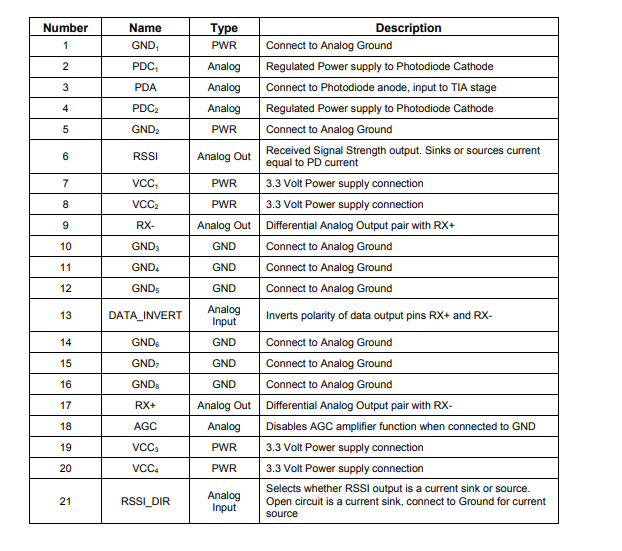 | Number | Name | Type | Description |
|---|---|---|---|
| 1 | $GND_1$ | PWR | Connect to Analog Ground |
| 2 | $PDC_1$ | Analog | Regulated Power supply to Photodiode Cathode |
| 3 | PDA | Analog | Connect to Photodiode anode, input to TIA stage |
| 4 | $PDC_2$ | Analog | Regulated Power supply to Photodiode Cathode |
| 5 | $GND_2$ | PWR | Connect to Analog Ground |
| 6 | RSSI | Analog Out | Received Signal Strength output. Sinks or sources current equal to PD current |
| 7 | $VCC_1$ | PWR | 3.3 Volt Power supply connection |
| 8 | $VCC_2$ | PWR | 3.3 Volt Power supply connection |
| 9 | RX- | Analog Out | Differential Analog Output pair with RX+ |
| 10 | $GND_3$ | GND | Connect to Analog Ground |
| 11 | $GND_4$ | GND | Connect to Analog Ground |
| 12 | $GND_5$ | GND | Connect to Analog Ground |
| 13 | DATA_INVERT | Analog Input | Inverts polarity of data output pins RX+ and RX- |
| 14 | $GND_6$ | GND | Connect to Analog Ground |
| 15 | $GND_7$ | GND | Connect to Analog Ground |
| 16 | $GND_8$ | GND | Connect to Analog Ground |
| 17 | RX+ | Analog Out | Differential Analog Output pair with RX- |
| 18 | AGC | Analog | Disables AGC amplifier function when connected to GND |
| 19 | $VCC_3$ | PWR | 3.3 Volt Power supply connection |
| 20 | $VCC_4$ | PWR | 3.3 Volt Power supply connection |
| 21 | RSSI_DIR | Analog Input | Selects whether RSSI output is a current sink or source. Open circuit is a current sink, connect to Ground for current source |